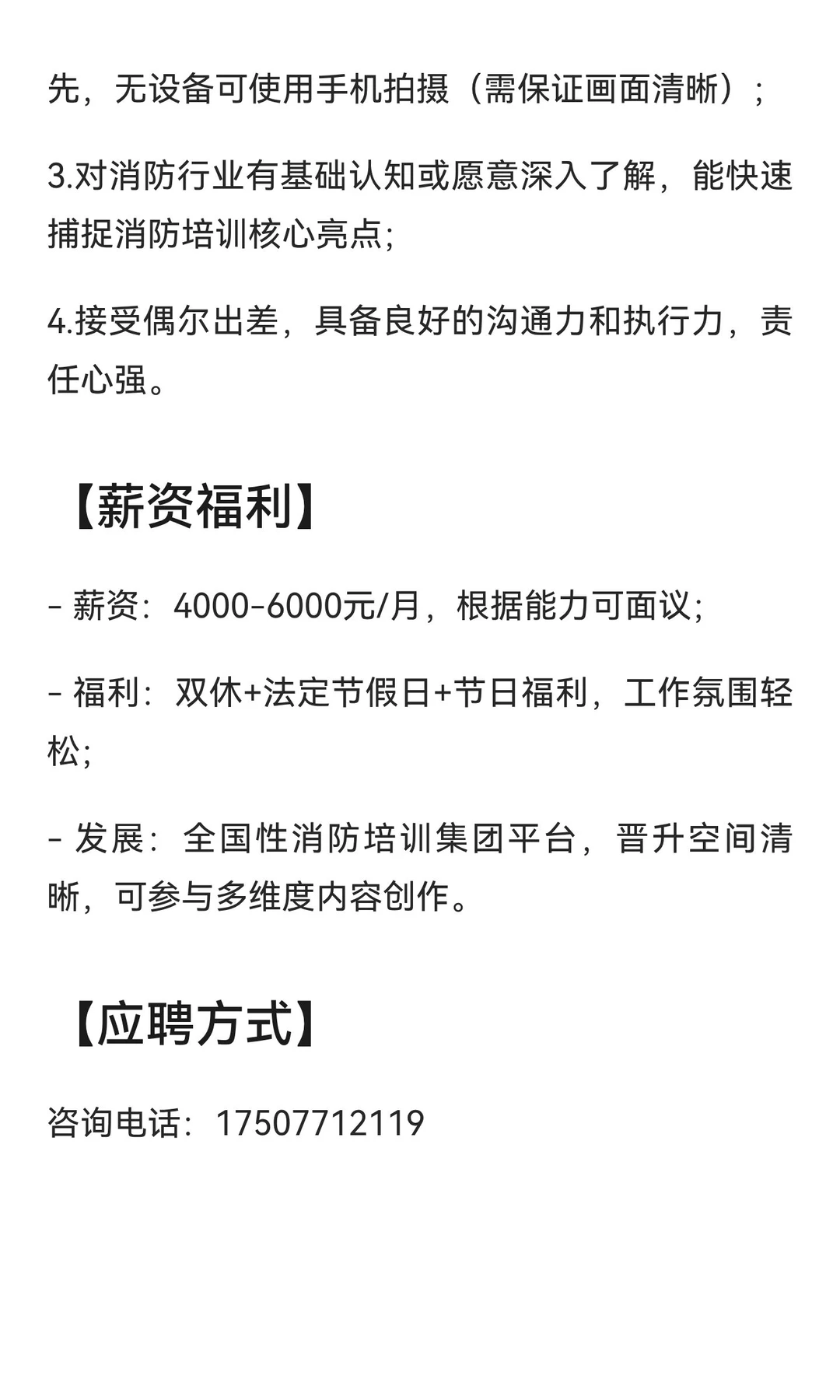 先，无设备可使用手机拍摄（需保证画面清晰）；

3.对消防行业有基础认知或愿意深入了解，能快速捕捉消防培训核心亮点;

4.接受偶尔出差，具备良好的沟通力和执行力，责任心强。

【薪资福利】

- 薪资：4000-6000元/月，根据能力可面议;

- 福利：双休+法定节假日+节日福利，工作氛围轻松;

- 发展：全国性消防培训集团平台，晋升空间清晰，可参与多维度内容创作。

【应聘方式】

咨询电话：17507712119